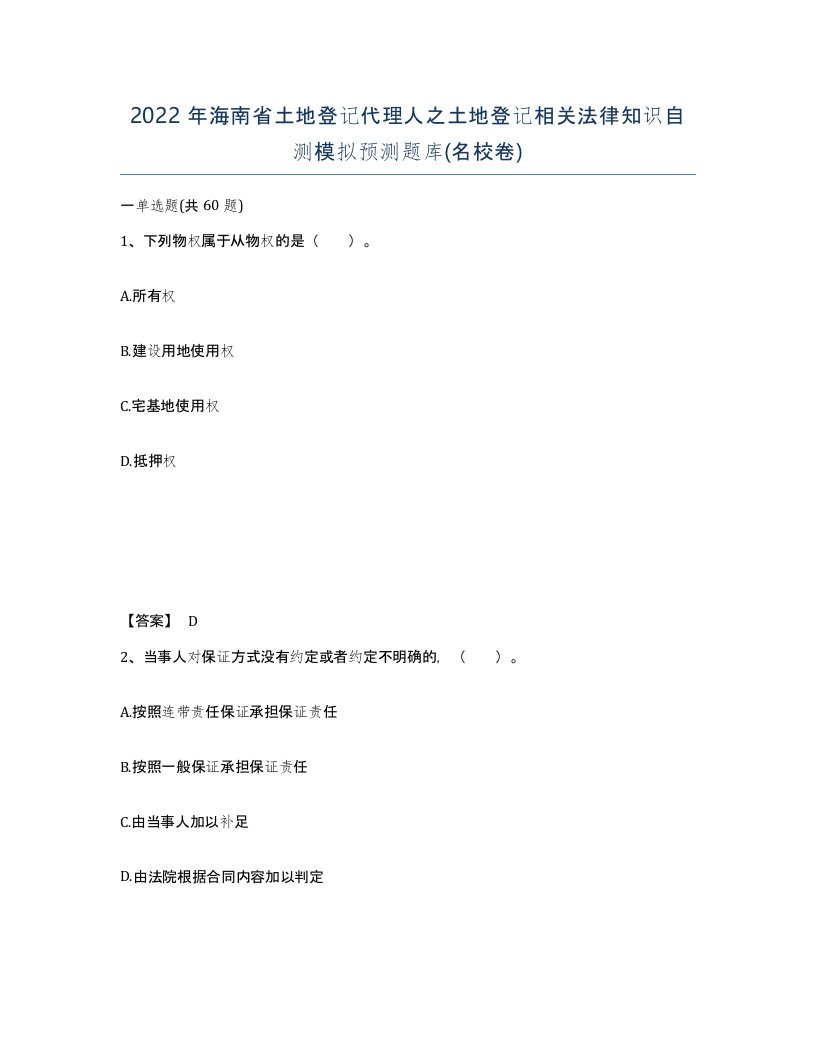 2022 年海南省土地登记代理人之土地登记相关法律知识自测模拟预测题库(名校卷)

一单选题(共 60 题)

1、下列物权属于从物权的是（　）。

A.所有权

B.建设用地使用权

C.宅基地使用权

D.抵押权

【答案】 D

2、当事人对保证方式没有约定或者约定不明确的，（　）。

A.按照连带责任保证承担保证责任

B.按照一般保证承担保证责任

C.由当事人加以补足

D.由法院根据合同内容加以判定